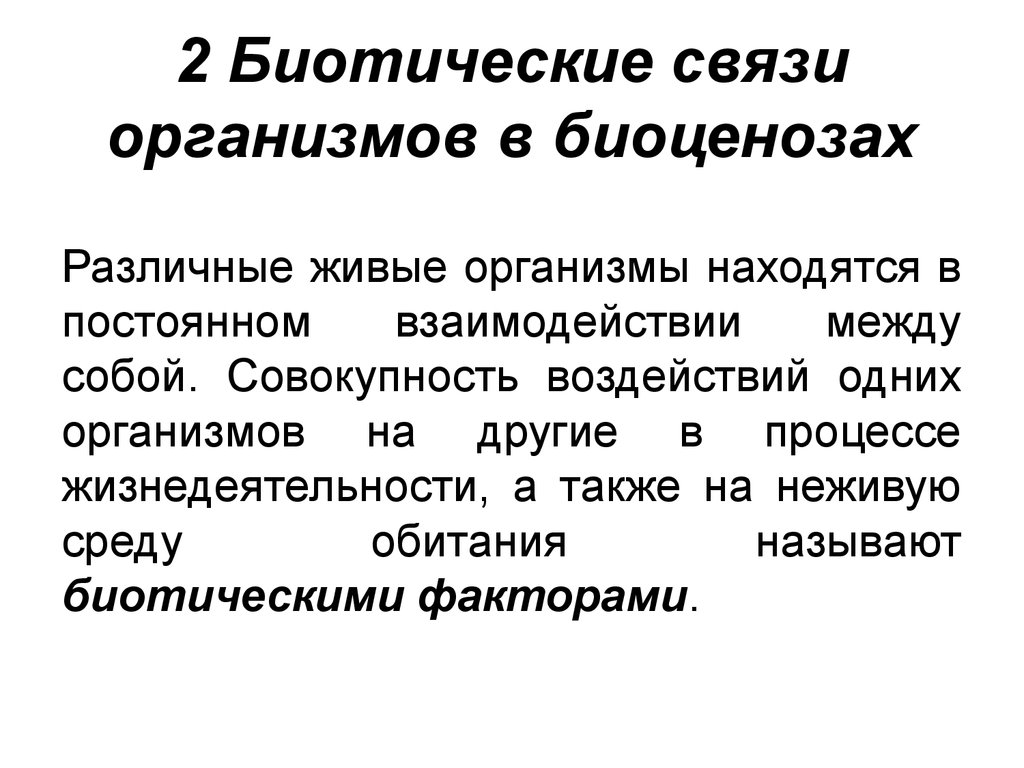 2 Биотические связи организмов в биоценозах

Различные живые организмы находятся в постоянном взаимодействии между собой. Совокупность воздействий одних организмов на другие в процессе жизнедеятельности, а также на неживую среду обитания называют биотическими факторами.